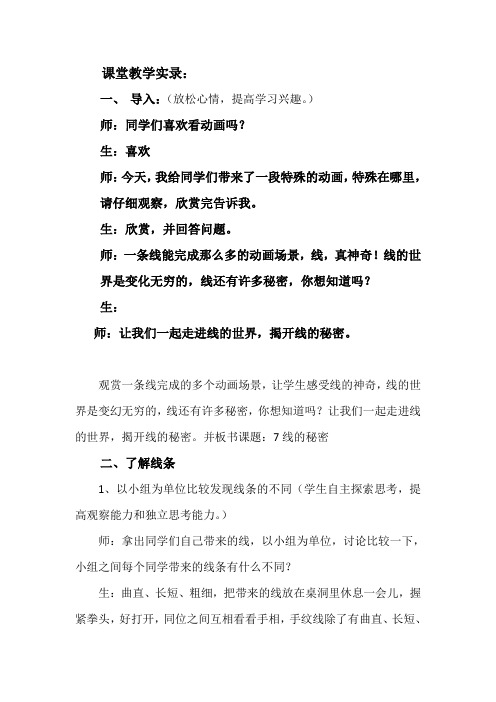 课堂教学实录：

一、 导入：（放松心情，提高学习兴趣。）

师：同学们喜欢看动画吗？

生：喜欢

师：今天，我给同学们带来了一段特殊的动画，特殊在哪里，请仔细观察，欣赏完告诉我。

生：欣赏，并回答问题。

师：一条线能完成那么多的动画场景，线，真神奇！线的世界是变化无穷的，线还有许多秘密，你想知道吗？

生：

师：让我们一起走进线的世界，揭开线的秘密。

观赏一条线完成的多个动画场景，让学生感受线的神奇，线的世界是变幻无穷的，线还有许多秘密，你想知道吗？让我们一起走进线的世界，揭开线的秘密。并板书课题：7 线的秘密

二、了解线条

1、以小组为单位比较发现线条的不同（学生自主探索思考，提高观察能力和独立思考能力。）

师：拿出同学们自己带来的线，以小组为单位，讨论比较一下，小组之间每个同学带来的线条有什么不同？

生：曲直、长短、粗细，把带来的线放在桌洞里休息一会儿，握紧拳头，好打开，同位之间互相看看手相，手纹线除了有曲直、长短、